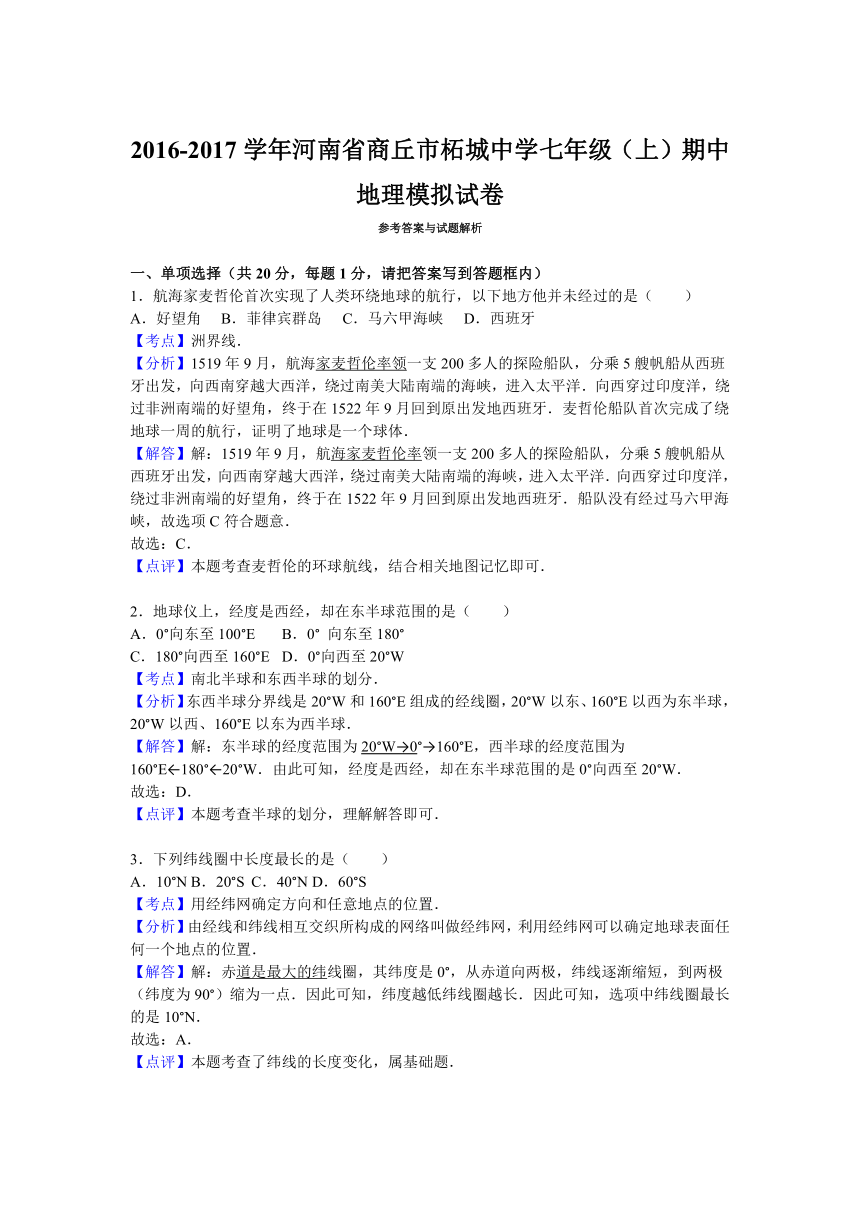 2016-2017 学年河南省商丘市柘城中学七年级（上）期中地理模拟试卷

参考答案与试题解析

一、单项选择（共 20 分，每题 1 分，请把答案写到答题框内）

1．航海家麦哲伦首次实现了人类环绕地球的航行，以下地方他并未经过的是（　　）
A．好望角　B．菲律宾群岛　C．马六甲海峡　D．西班牙
【考点】洲界线．
【分析】1519 年 9 月，航海家麦哲伦率领一支 200 多人的探险船队，分乘 5 艘帆船从西班牙出发，向西南穿越大西洋，绕过南美大陆南端的海峡，进入太平洋．向西穿过印度洋，绕过非洲南端的好望角，终于在 1522 年 9 月回到原出发地西班牙．麦哲伦船队首次完成了绕地球一周的航行，证明了地球是一个球体．
【解答】解：1519 年 9 月，航海家麦哲伦率领一支 200 多人的探险船队，分乘 5 艘帆船从西班牙出发，向西南穿越大西洋，绕过南美大陆南端的海峡，进入太平洋．向西穿过印度洋，绕过非洲南端的好望角，终于在 1522 年 9 月回到原出发地西班牙．船队没有经过马六甲海峡，故选项 C 符合题意．
故选：C．
【点评】本题考查麦哲伦的环球航线，结合相关地图记忆即可．

2．地球仪上，经度是西经，却在东半球范围的是（　　）
A．0°向东至 100°E　B．0° 向东至 180°
C．180°向西至 160°E　D．0°向西至 20°W
【考点】南北半球和东西半球的划分．
【分析】东西半球分界线是 20°W 和 160°E 组成的经线圈，20°W 以东、160°E 以西为东半球，20°W 以西、160°E 以东为西半球．
【解答】解：东半球的经度范围为 20°W→0°→160°E，西半球的经度范围为 160°E←180°←20°W．由此可知，经度是西经，却在东半球范围的是 0°向西至 20°W．
故选：D．
【点评】本题考查半球的划分，理解解答即可．

3．下列纬线圈中长度最长的是（　　）
A．10°N B．20°S C．40°N D．60°S
【考点】用经纬网确定方向和任意地点的位置．
【分析】由经线和纬线相互交织所构成的网络叫做经纬网，利用经纬网可以确定地球表面任何一个地点的位置．
【解答】解：赤道是最大的纬线圈，其纬度是 0°，从赤道向两极，纬线逐渐缩短，到两极（纬度为 90°）缩为一点．因此可知，纬度越低纬线圈越长．因此可知，选项中纬线圈最长的是 10°N．
故选：A．
【点评】本题考查了纬线的长度变化，属基础题．